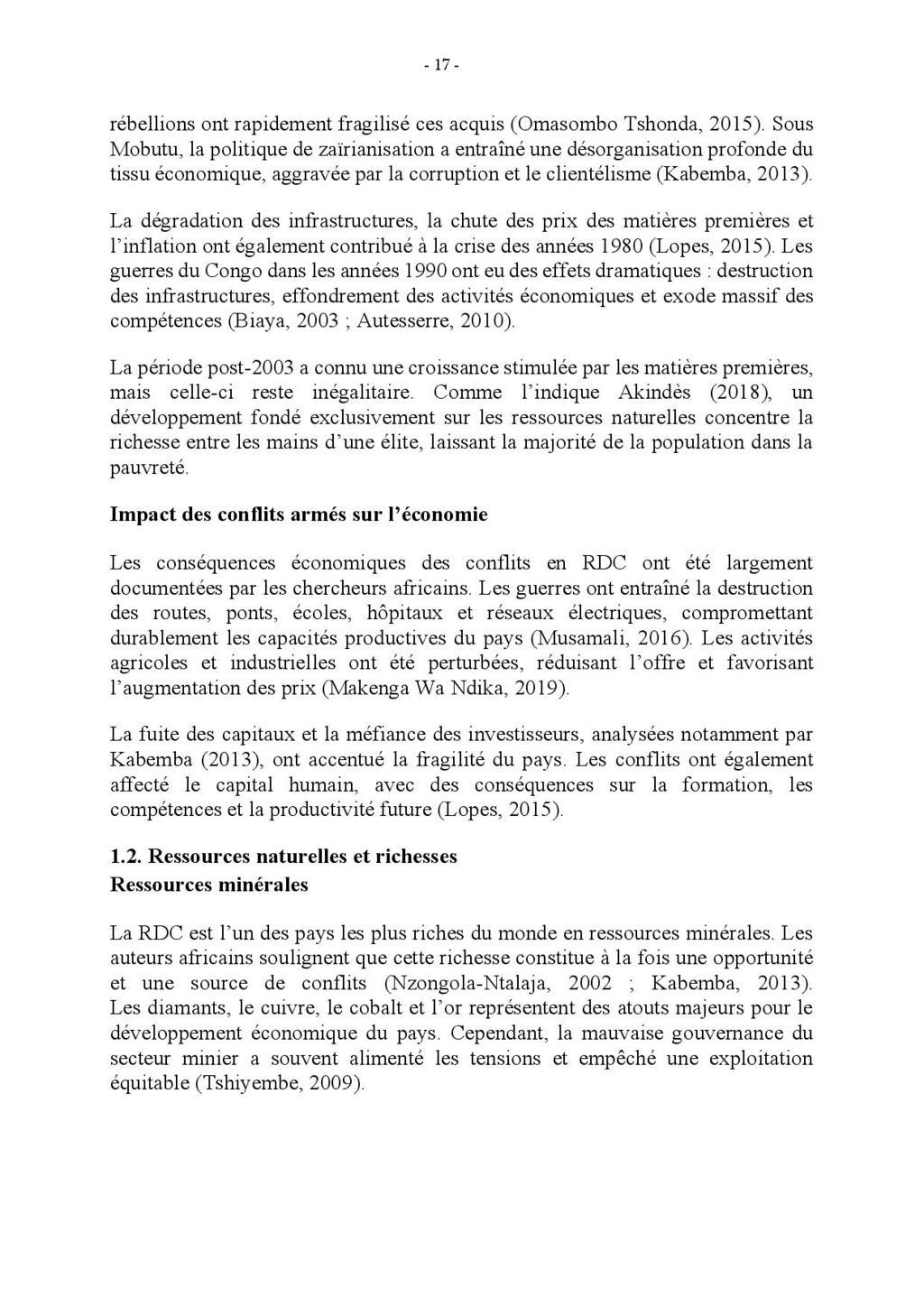 - 17 -

rébellions ont rapidement fragilisé ces acquis (Omasombo Tshonda, 2015). Sous Mobutu, la politique de zaïrianisation a entraîné une désorganisation profonde du tissu économique, aggravée par la corruption et le clientélisme (Kabemba, 2013).

La dégradation des infrastructures, la chute des prix des matières premières et l'inflation ont également contribué à la crise des années 1980 (Lopes, 2015). Les guerres du Congo dans les années 1990 ont eu des effets dramatiques : destruction des infrastructures, effondrement des activités économiques et exode massif des compétences (Biaya, 2003 ; Autesserre, 2010).

La période post-2003 a connu une croissance stimulée par les matières premières, mais celle-ci reste inégalitaire. Comme l'indique Akindès (2018), un développement fondé exclusivement sur les ressources naturelles concentre la richesse entre les mains d'une élite, laissant la majorité de la population dans la pauvreté.

Impact des conflits armés sur l'économie

Les conséquences économiques des conflits en RDC ont été largement documentées par les chercheurs africains. Les guerres ont entraîné la destruction des routes, ponts, écoles, hôpitaux et réseaux électriques, compromettant durablement les capacités productives du pays (Musamali, 2016). Les activités agricoles et industrielles ont été perturbées, réduisant l'offre et favorisant l'augmentation des prix (Makenga Wa Ndika, 2019).

La fuite des capitaux et la méfiance des investisseurs, analysées notamment par Kabemba (2013), ont accentué la fragilité du pays. Les conflits ont également affecté le capital humain, avec des conséquences sur la formation, les compétences et la productivité future (Lopes, 2015).

1.2. Ressources naturelles et richesses
Ressources minérales

La RDC est l'un des pays les plus riches du monde en ressources minérales. Les auteurs africains soulignent que cette richesse constitue à la fois une opportunité et une source de conflits (Nzongola-Ntalaja, 2002 ; Kabemba, 2013). Les diamants, le cuivre, le cobalt et l'or représentent des atouts majeurs pour le développement économique du pays. Cependant, la mauvaise gouvernance du secteur minier a souvent alimenté les tensions et empêché une exploitation équitable (Tshiyembe, 2009).